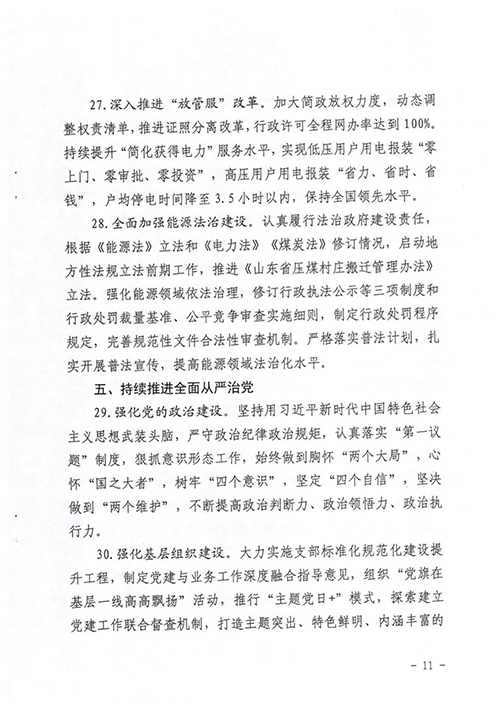 27.深入推进“放管服”改革。加大简政放权力度，动态调整权责清单，推进证照分离改革，行政许可全程网办率达到100%。持续提升“简化获得电力”服务水平，实现低压用户用电报装“零上门、零审批、零投资”，高压用户用电报装“省力、省时、省钱”，户均停电时间降至3.5小时以内，保持全国领先水平。

28.全面加强能源法治建设。认真履行法治政府建设责任，根据《能源法》立法和《电力法》《煤炭法》修订情况，启动地方性法规立法前期工作，推进《山东省压煤村庄搬迁管理办法》立法。强化能源领域依法治理，修订行政执法公示等三项制度和行政处罚裁量基准、公平竞争审查实施细则，制定行政处罚程序规定，完善规范性文件合法性审查机制。严格落实普法计划，扎实开展普法宣传，提高能源领域法治化水平。

五、持续推进全面从严治党

29.强化党的政治建设。坚持用习近平新时代中国特色社会主义思想武装头脑，严守政治纪律政治规矩，认真落实“第一议题”制度，狠抓意识形态工作，始终做到胸怀“两个大局”，心怀“国之大者”，树牢“四个意识”，坚定“四个自信”，坚决做到“两个维护”，不断提高政治判断力、政治领悟力、政治执行力。

30.强化基层组织建设。大力实施支部标准化规范化建设提升工程，制定党建与业务工作深度融合指导意见，组织“党旗在基层一线高高飘扬”活动，推行“主题党日+”模式，探索建立党建工作联合督查机制，打造主题突出、特色鲜明、内涵丰富的

- 11 -